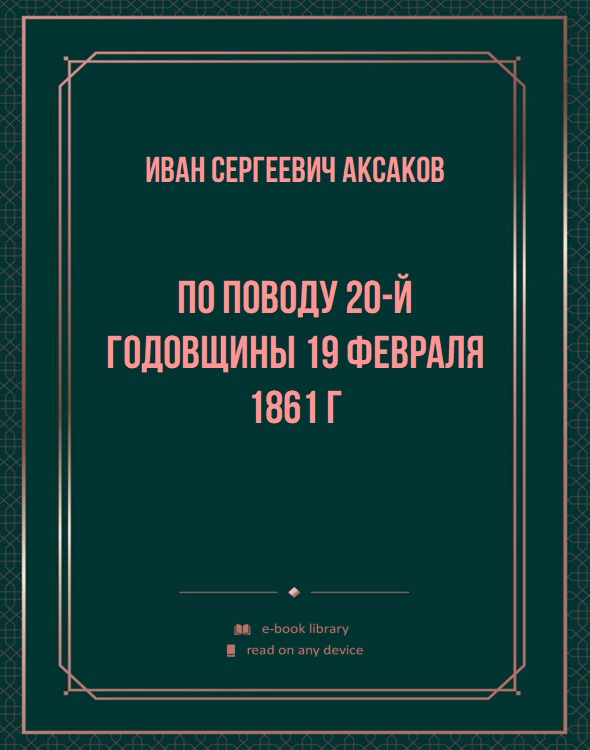 ИВАН СЕРГЕЕВИЧ АКСАКОВ

ПО ПОВОДУ 20-Й ГОДОВЩИНЫ 19 ФЕВРАЛЯ 1861 Г

e-book library
read on any device